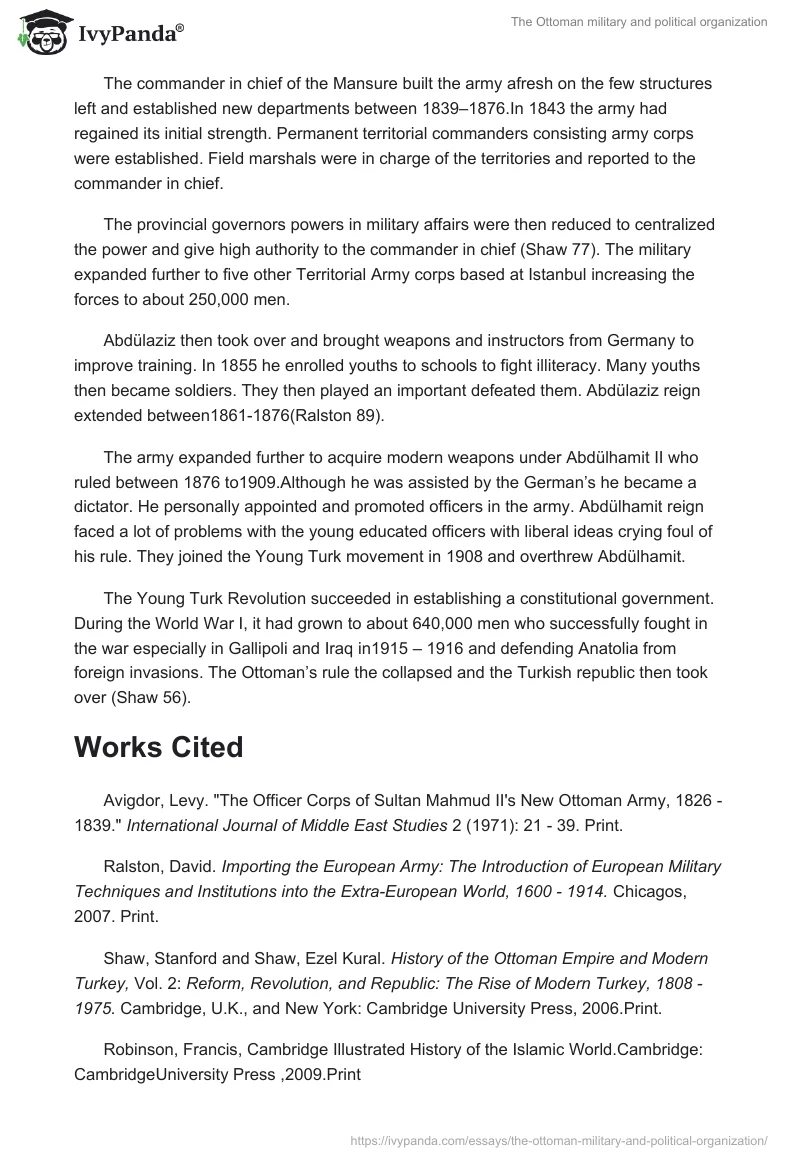 IvyPanda®

The Ottoman military and political organization

The commander in chief of the Mansure built the army afresh on the few structures left and established new departments between 1839–1876.In 1843 the army had regained its initial strength. Permanent territorial commanders consisting army corps were established. Field marshals were in charge of the territories and reported to the commander in chief.

The provincial governors powers in military affairs were then reduced to centralized the power and give high authority to the commander in chief (Shaw 77). The military expanded further to five other Territorial Army corps based at Istanbul increasing the forces to about 250,000 men.

Abdülaziz then took over and brought weapons and instructors from Germany to improve training. In 1855 he enrolled youths to schools to fight illiteracy. Many youths then became soldiers. They then played an important defeated them. Abdülaziz reign extended between1861-1876(Ralston 89).

The army expanded further to acquire modern weapons under Abdülhamit II who ruled between 1876 to1909.Although he was assisted by the German's he became a dictator. He personally appointed and promoted officers in the army. Abdülhamit reign faced a lot of problems with the young educated officers with liberal ideas crying foul of his rule. They joined the Young Turk movement in 1908 and overthrew Abdülhamit.

The Young Turk Revolution succeeded in establishing a constitutional government. During the World War I, it had grown to about 640,000 men who successfully fought in the war especially in Gallipoli and Iraq in1915 – 1916 and defending Anatolia from foreign invasions. The Ottoman's rule the collapsed and the Turkish republic then took over (Shaw 56).

Works Cited

Avigdor, Levy. "The Officer Corps of Sultan Mahmud II's New Ottoman Army, 1826 - 1839." International Journal of Middle East Studies 2 (1971): 21 - 39. Print.

Ralston, David. Importing the European Army: The Introduction of European Military Techniques and Institutions into the Extra-European World, 1600 - 1914. Chicagos, 2007. Print.

Shaw, Stanford and Shaw, Ezel Kural. History of the Ottoman Empire and Modern Turkey, Vol. 2: Reform, Revolution, and Republic: The Rise of Modern Turkey, 1808 - 1975. Cambridge, U.K., and New York: Cambridge University Press, 2006.Print.

Robinson, Francis, Cambridge Illustrated History of the Islamic World.Cambridge: CambridgeUniversity Press ,2009.Print

https://ivypanda.com/essays/the-ottoman-military-and-political-organization/